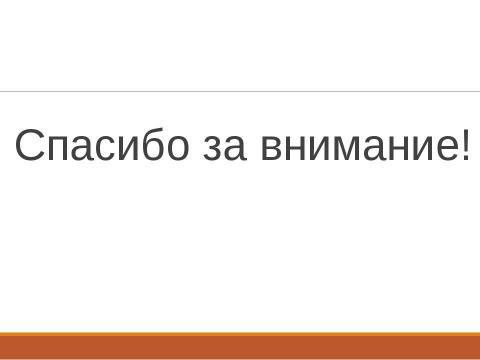 Спасибо за внимание!